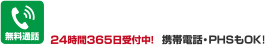 無料通話

24時間365日受付中! 携帯電話・PHSもOK!